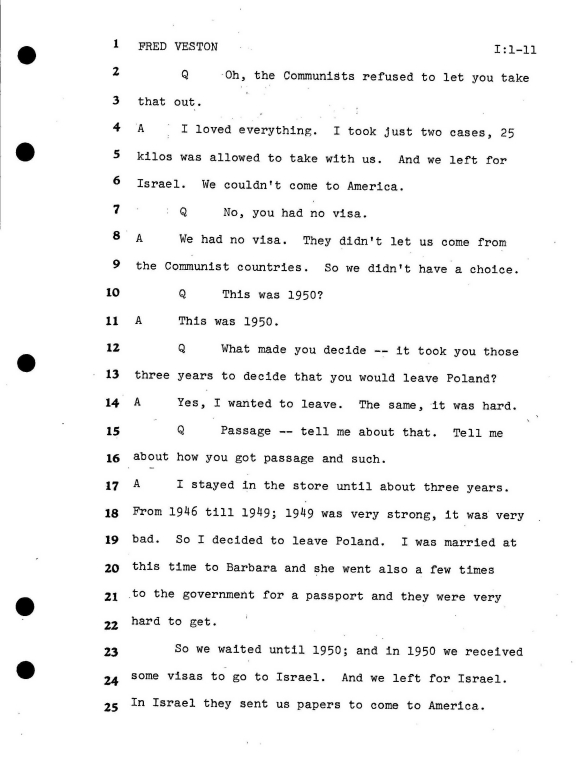 1 FRED VESTON I:1-11

2 Q Oh, the Communists refused to let you take

3 that out.

4 A I loved everything. I took just two cases, 25

5 kilos was allowed to take with us. And we left for

6 Israel. We couldn't come to America.

7 Q No, you had no visa.

8 A We had no visa. They didn't let us come from

9 the Communist countries. So we didn't have a choice.

10 Q This was 1950?

11 A This was 1950.

12 Q What made you decide -- it took you those

13 three years to decide that you would leave Poland?

14 A Yes, I wanted to leave. The same, it was hard.

15 Q Passage -- tell me about that. Tell me

16 about how you got passage and such.

17 A I stayed in the store until about three years.

18 From 1946 till 1949; 1949 was very strong, it was very

19 bad. So I decided to leave Poland. I was married at

20 this time to Barbara and she went also a few times

21 to the government for a passport and they were very

22 hard to get.

23 So we waited until 1950; and in 1950 we received

24 some visas to go to Israel. And we left for Israel.

25 In Israel they sent us papers to come to America.